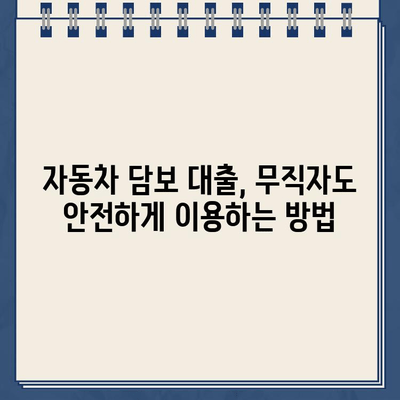 자동차 담보 대출, 무직자도 안전하게 이용하는 방법